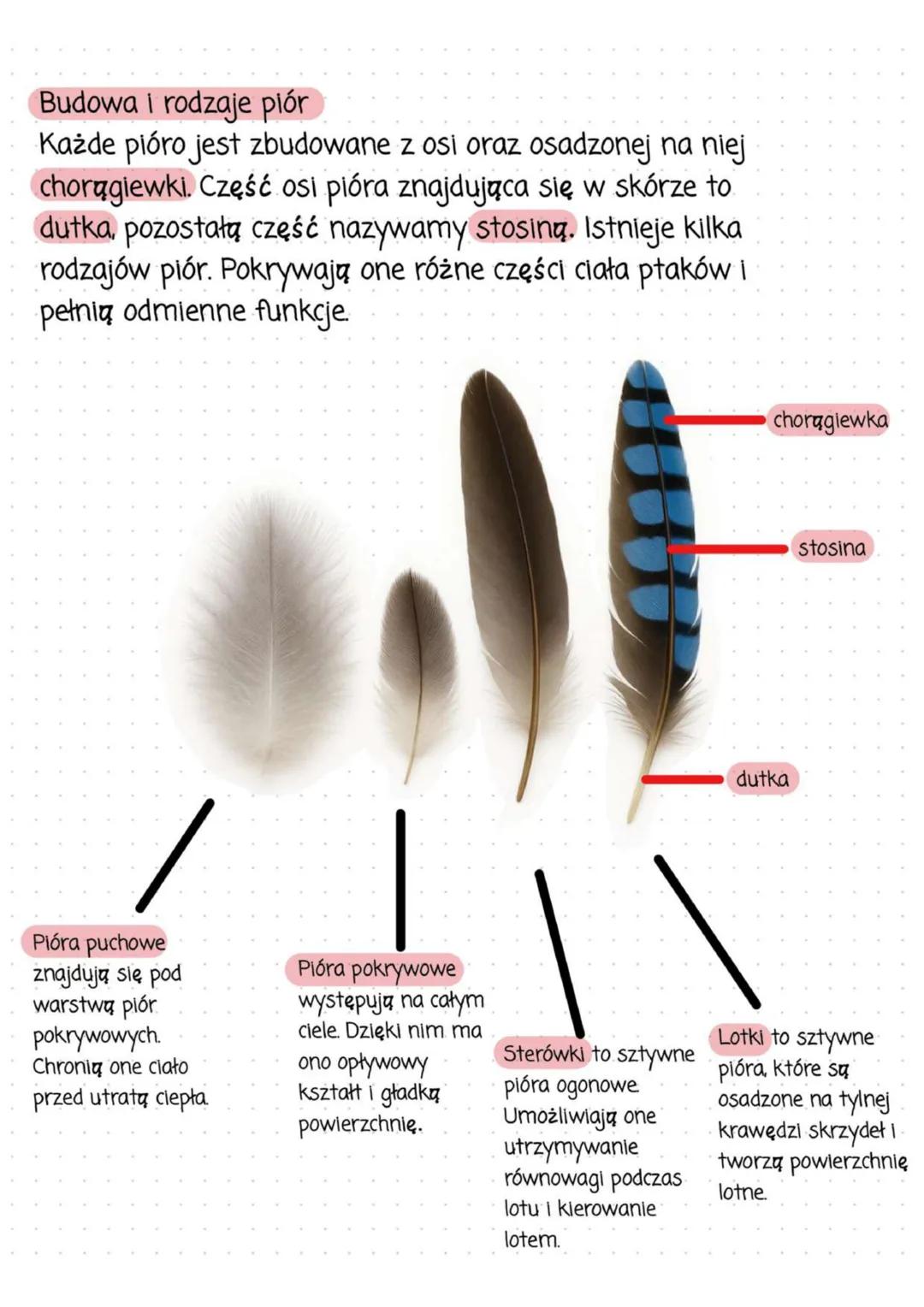 Budowa i rodzaje piór

Każde pióro jest zbudowane z osi oraz osadzonej na niej chorągiewki. Część osi pióra znajdująca się w skórze to dutka, pozostałą część nazywamy stosiną. Istnieje kilka rodzajów piór. Pokrywają one różne części ciała ptaków i pełnią odmienne funkcje.

chorągiewka

stosina

dutka

Pióra puchowe znajdują się pod warstwą piór pokrywowych. Chronią one ciało przed utratą ciepła.

Pióra pokrywowe występują na całym ciele. Dzięki nim ma ono opływowy kształt i gładką powierzchnię.

Sterówki to sztywne pióra ogonowe. Umożliwiają one utrzymywanie równowagi podczas lotu i kierowanie lotem.

Lotki to sztywne pióra, które są osadzone na tylnej krawędzi skrzydeł i tworzą powierzchnię lotne.